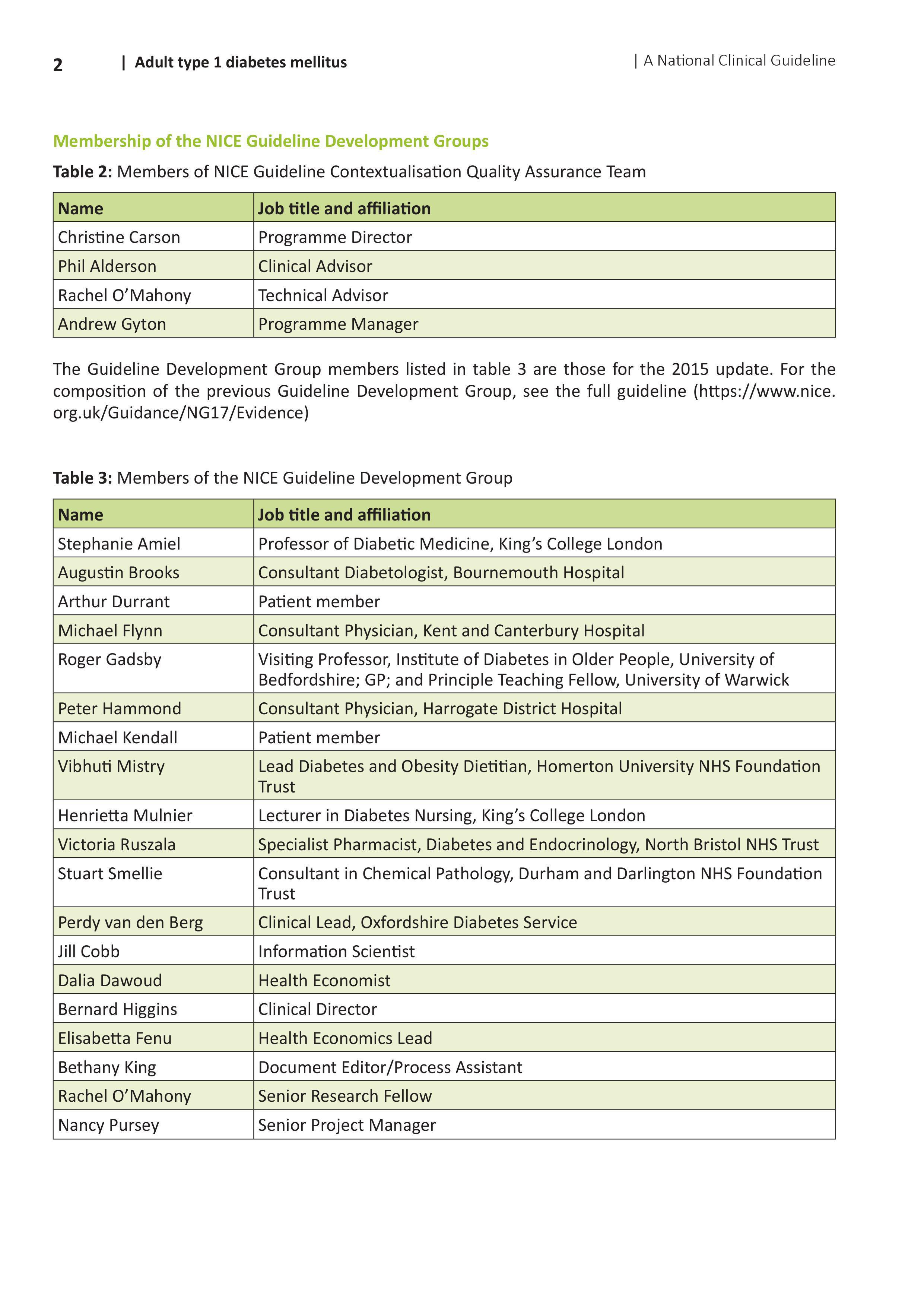 2 | Adult type 1 diabetes mellitus | A National Clinical Guideline

Membership of the NICE Guideline Development Groups

Table 2: Members of NICE Guideline Contextualisation Quality Assurance Team

| Name | Job title and affiliation |
|---|---|
| Christine Carson | Programme Director |
| Phil Alderson | Clinical Advisor |
| Rachel O'Mahony | Technical Advisor |
| Andrew Gyton | Programme Manager |

The Guideline Development Group members listed in table 3 are those for the 2015 update. For the composition of the previous Guideline Development Group, see the full guideline (https://www.nice.org.uk/Guidance/NG17/Evidence)

Table 3: Members of the NICE Guideline Development Group

| Name | Job title and affiliation |
|---|---|
| Stephanie Amiel | Professor of Diabetic Medicine, King's College London |
| Augustin Brooks | Consultant Diabetologist, Bournemouth Hospital |
| Arthur Durrant | Patient member |
| Michael Flynn | Consultant Physician, Kent and Canterbury Hospital |
| Roger Gadsby | Visiting Professor, Institute of Diabetes in Older People, University of Bedfordshire; GP; and Principle Teaching Fellow, University of Warwick |
| Peter Hammond | Consultant Physician, Harrogate District Hospital |
| Michael Kendall | Patient member |
| Vibhuti Mistry | Lead Diabetes and Obesity Dietitian, Homerton University NHS Foundation Trust |
| Henrietta Mulnier | Lecturer in Diabetes Nursing, King's College London |
| Victoria Ruszala | Specialist Pharmacist, Diabetes and Endocrinology, North Bristol NHS Trust |
| Stuart Smellie | Consultant in Chemical Pathology, Durham and Darlington NHS Foundation Trust |
| Perdy van den Berg | Clinical Lead, Oxfordshire Diabetes Service |
| Jill Cobb | Information Scientist |
| Dalia Dawoud | Health Economist |
| Bernard Higgins | Clinical Director |
| Elisabetta Fenu | Health Economics Lead |
| Bethany King | Document Editor/Process Assistant |
| Rachel O'Mahony | Senior Research Fellow |
| Nancy Pursey | Senior Project Manager |